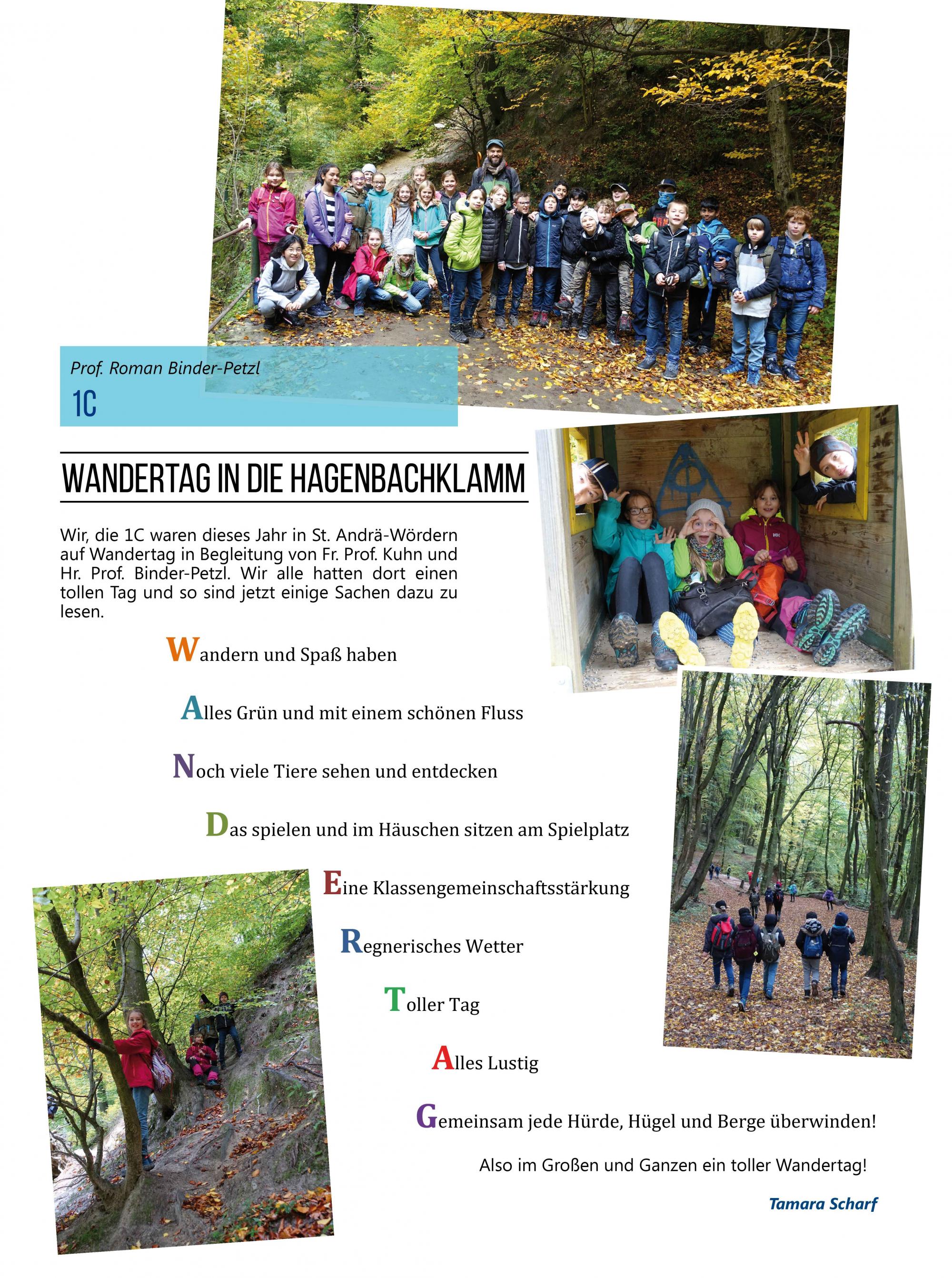 Prof. Roman Binder-Petzl

1C

WANDERTAG IN DIE HAGENBACHKLAMM

Wir, die 1C waren dieses Jahr in St. Andrä-Wördern auf Wandertag in Begleitung von Fr. Prof. Kuhn und Hr. Prof. Binder-Petzl. Wir alle hatten dort einen tollen Tag und so sind jetzt einige Sachen dazu zu lesen.

Wandern und Spaß haben

Alles Grün und mit einem schönen Fluss

Noch viele Tiere sehen und entdecken

Das spielen und im Häuschen sitzen am Spielplatz

Eine Klassengemeinschaftsstärkung

Regnerisches Wetter

Toller Tag

Alles Lustig

Gemeinsam jede Hürde, Hügel und Berge überwinden!

Also im Großen und Ganzen ein toller Wandertag!

Tamara Scharf